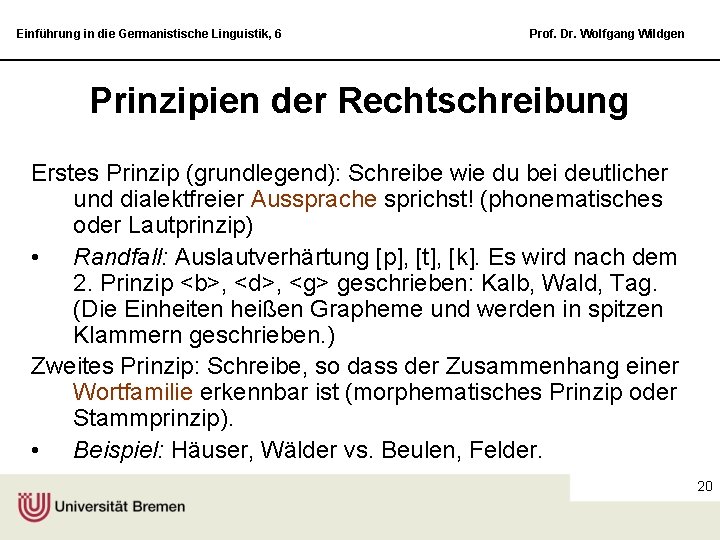 Einführung in die Germanistische Linguistik, 6

Prof. Dr. Wolfgang Wildgen

Prinzipien der Rechtschreibung

Erstes Prinzip (grundlegend): Schreibe wie du bei deutlicher und dialektfreier Aussprache sprichst! (phonematisches oder Lautprinzip)

• Randfall: Auslautverhärtung [p], [t], [k]. Es wird nach dem 2. Prinzip <b>, <d>, <g> geschrieben: Kalb, Wald, Tag. (Die Einheiten heißen Grapheme und werden in spitzen Klammern geschrieben.)

Zweites Prinzip: Schreibe, so dass der Zusammenhang einer Wortfamilie erkennbar ist (morphematisches Prinzip oder Stammprinzip).

• Beispiel: Häuser, Wälder vs. Beulen, Felder.

20

Universität Bremen